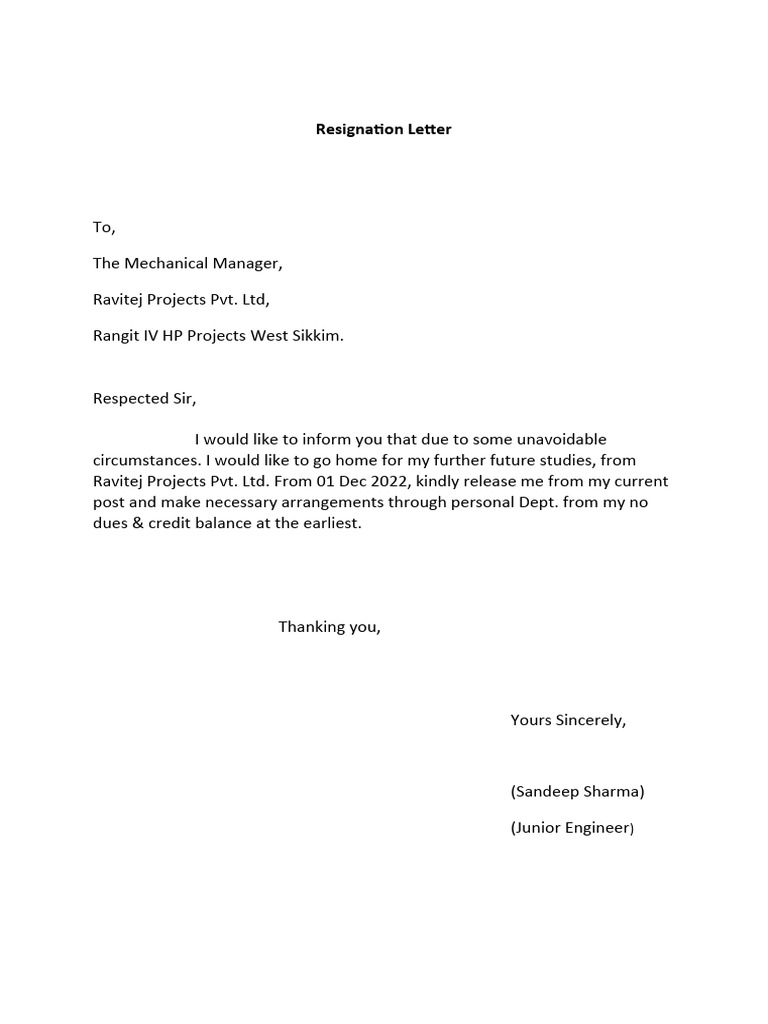 Resignation Letter

To,

The Mechanical Manager,

Ravitej Projects Pvt. Ltd,

Rangit IV HP Projects West Sikkim.

Respected Sir,

I would like to inform you that due to some unavoidable circumstances. I would like to go home for my further future studies, from Ravitej Projects Pvt. Ltd. From 01 Dec 2022, kindly release me from my current post and make necessary arrangements through personal Dept. from my no dues & credit balance at the earliest.

Thanking you,

Yours Sincerely,

(Sandeep Sharma)

(Junior Engineer)